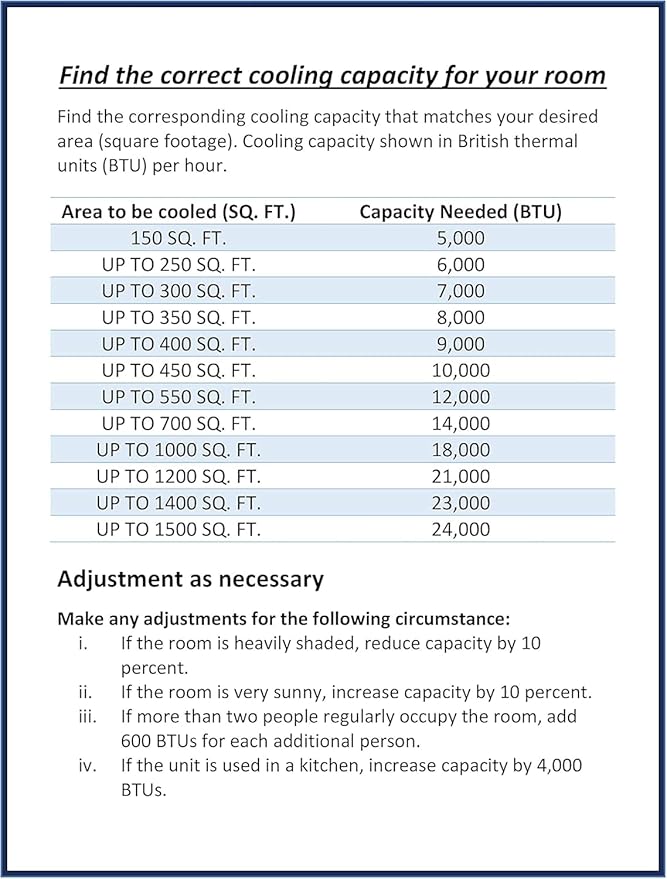 Find the correct cooling capacity for your room

Find the corresponding cooling capacity that matches your desired area (square footage). Cooling capacity shown in British thermal units (BTU) per hour.

| Area to be cooled (SQ. FT.) | Capacity Needed (BTU) |
|---|---|
| 150 SQ. FT. | 5,000 |
| UP TO 250 SQ. FT. | 6,000 |
| UP TO 300 SQ. FT. | 7,000 |
| UP TO 350 SQ. FT. | 8,000 |
| UP TO 400 SQ. FT. | 9,000 |
| UP TO 450 SQ. FT. | 10,000 |
| UP TO 550 SQ. FT. | 12,000 |
| UP TO 700 SQ. FT. | 14,000 |
| UP TO 1000 SQ. FT. | 18,000 |
| UP TO 1200 SQ. FT. | 21,000 |
| UP TO 1400 SQ. FT. | 23,000 |
| UP TO 1500 SQ. FT. | 24,000 |

Adjustment as necessary

Make any adjustments for the following circumstance:
i. If the room is heavily shaded, reduce capacity by 10 percent.
ii. If the room is very sunny, increase capacity by 10 percent.
iii. If more than two people regularly occupy the room, add 600 BTUs for each additional person.
iv. If the unit is used in a kitchen, increase capacity by 4,000 BTUs.